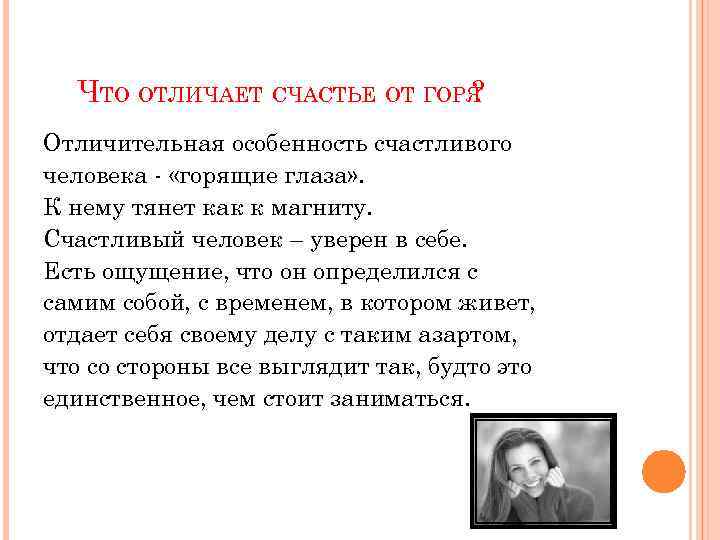 Что отличает счастье от горя?

Отличительная особенность счастливого человека - «горящие глаза».
К нему тянет как к магниту.
Счастливый человек – уверен в себе.
Есть ощущение, что он определился с самим собой, с временем, в котором живет, отдает себя своему делу с таким азартом, что со стороны все выглядит так, будто это единственное, чем стоит заниматься.